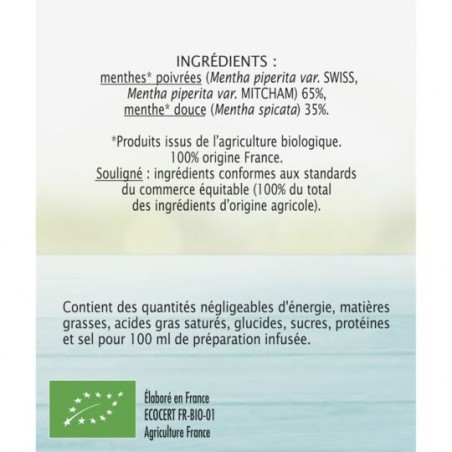 INGRÉDIENTS :
menthes* poivrées (Mentha piperita var. SWISS, Mentha piperita var. MITCHAM) 65%, menthe* douce (Mentha spicata) 35%.

*Produits issus de l'agriculture biologique.
100% origine France.
Souligné : ingrédients conformes aux standards du commerce équitable (100% du total des ingrédients d'origine agricole).

Contient des quantités négligeables d'énergie, matières grasses, acides gras saturés, glucides, sucres, protéines et sel pour 100 ml de préparation infusée.

Élaboré en France
ECOCERT FR-BIO-01
Agriculture France